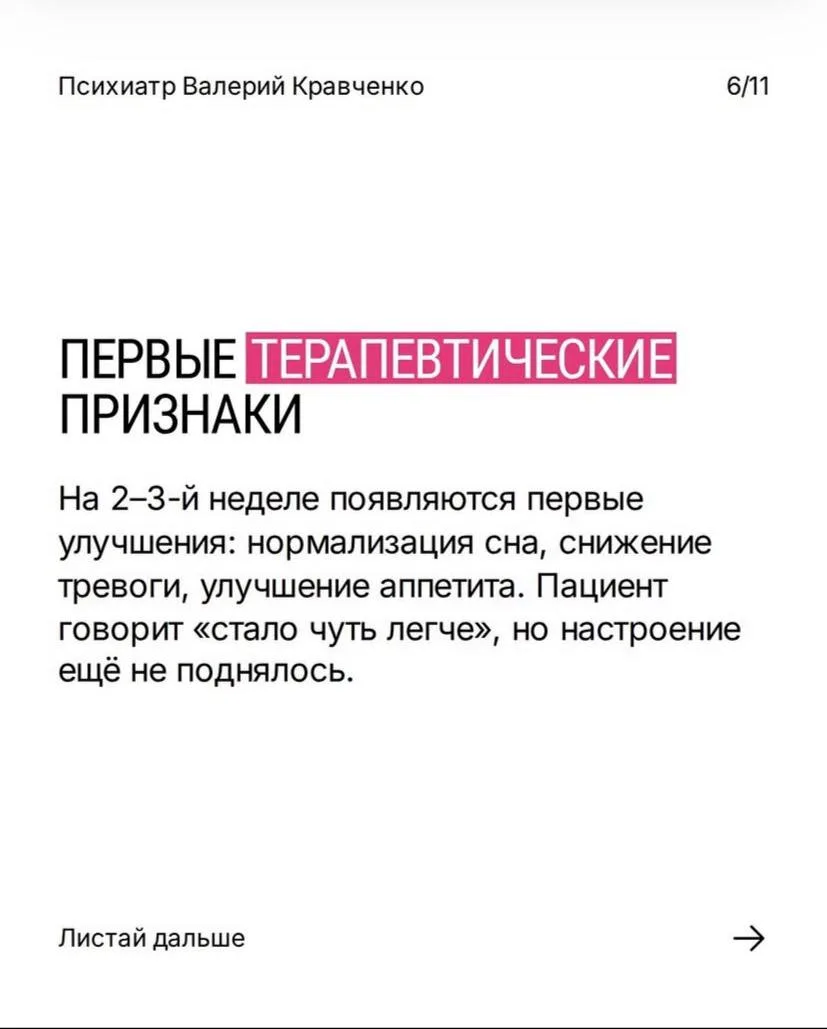 Психиатр Валерий Кравченко

6/11

ПЕРВЫЕ ТЕРАПЕВТИЧЕСКИЕ ПРИЗНАКИ

На 2–3-й неделе появляются первые улучшения: нормализация сна, снижение тревоги, улучшение аппетита. Пациент говорит «стало чуть легче», но настроение ещё не поднялось.

Листай дальше

→